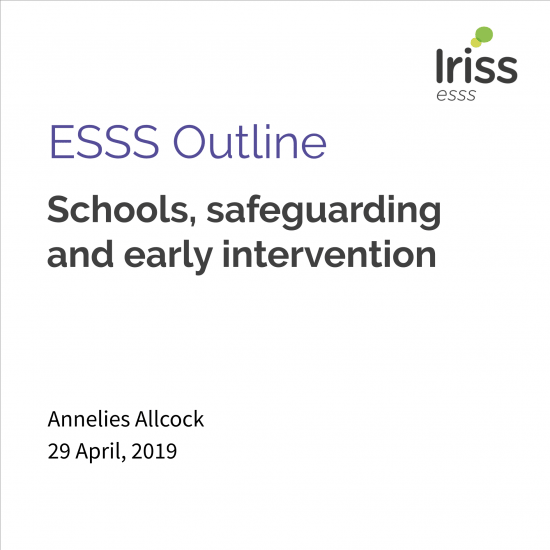 Iriss
esss

ESSS Outline

Schools, safeguarding and early intervention

Annelies Allcock
29 April, 2019